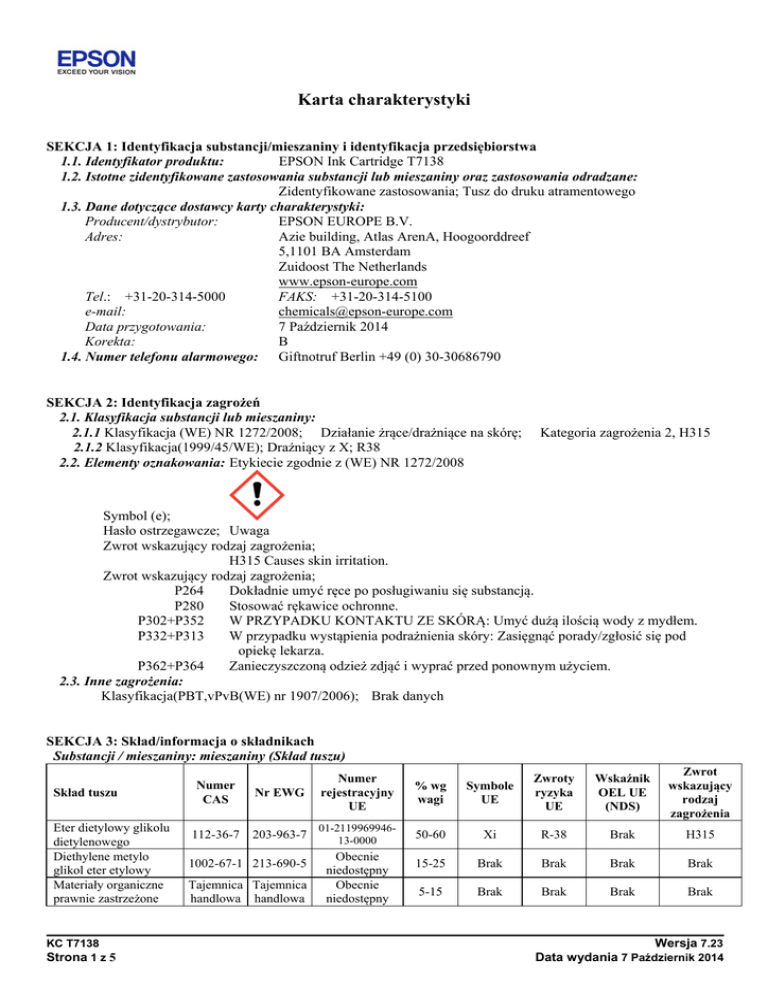 EPSON
EXCEED YOUR VISION

Karta charakterystyki

SEKCJA 1: Identyfikacja substancji/mieszaniny i identyfikacja przedsiębiorstwa
1.1. Identyfikator produktu: EPSON Ink Cartridge T7138
1.2. Istotne zidentyfikowane zastosowania substancji lub mieszaniny oraz zastosowania odradzane:
Zidentyfikowane zastosowania; Tusz do druku atramentowego
1.3. Dane dotyczące dostawcy karty charakterystyki:
Producent/dystrybutor: EPSON EUROPE B.V.
Adres: Azie building, Atlas ArenA, Hoogoorddreef
5,1101 BA Amsterdam
Zuidoost The Netherlands
www.epson-europe.com
Tel.: +31-20-314-5000 FAKS: +31-20-314-5100
e-mail: chemicals@epson-europe.com
Data przygotowania: 7 Październik 2014
Korekta: B
1.4. Numer telefonu alarmowego: Giftnotruf Berlin +49 (0) 30-30686790

SEKCJA 2: Identyfikacja zagrożeń
2.1. Klasyfikacja substancji lub mieszaniny:
2.1.1 Klasyfikacja (WE) NR 1272/2008; Działanie żrące/drażniące na skórę; Kategoria zagrożenia 2, H315
2.1.2 Klasyfikacja(1999/45/WE); Drażniący z X; R38
2.2. Elementy oznakowania: Etykiecie zgodnie z (WE) NR 1272/2008

Symbol (e);
Hasło ostrzegawcze; Uwaga
Zwrot wskazujący rodzaj zagrożenia;
H315 Causes skin irritation.
Zwrot wskazujący rodzaj zagrożenia;
P264 Dokładnie umyć ręce po posługiwaniu się substancją.
P280 Stosować rękawice ochronne.
P302+P352 W PRZYPADKU KONTAKTU ZE SKÓRĄ: Umyć dużą ilością wody z mydłem.
P332+P313 W przypadku wystąpienia podrażnienia skóry: Zasięgnąć porady/zgłosić się pod opiekę lekarza.
P362+P364 Zanieczyszczoną odzież zdjąć i wyprać przed ponownym użyciem.
2.3. Inne zagrożenia:
Klasyfikacja(PBT,vPvB(WE) nr 1907/2006); Brak danych

SEKCJA 3: Skład/informacja o składnikach
Substancji / mieszaniny: mieszaniny (Skład tuszu)

| Skład tuszu | Numer CAS | Nr EWG | Numer rejestracyjny UE | % wg wagi | Symbole UE | Zwroty ryzyka UE | Wskaźnik OEL UE (NDS) | Zwrot wskazujący rodzaj zagrożenia |
|---|---|---|---|---|---|---|---|---|
| Eter dietylowy glikolu dietylenowego | 112-36-7 | 203-963-7 | 01-2119969946-13-0000 | 50-60 | Xi | R-38 | Brak | H315 |
| Diethylene metylo glikol eter etylowy | 1002-67-1 | 213-690-5 | Obecnie niedostępny | 15-25 | Brak | Brak | Brak | Brak |
| Materiały organiczne prawnie zastrzeżone | Tajemnica handlowa | Tajemnica handlowa | Obecnie niedostępny | 5-15 | Brak | Brak | Brak | Brak |

KC T7138
Strona 1 z 5

Wersja 7.23
Data wydania 7 Październik 2014